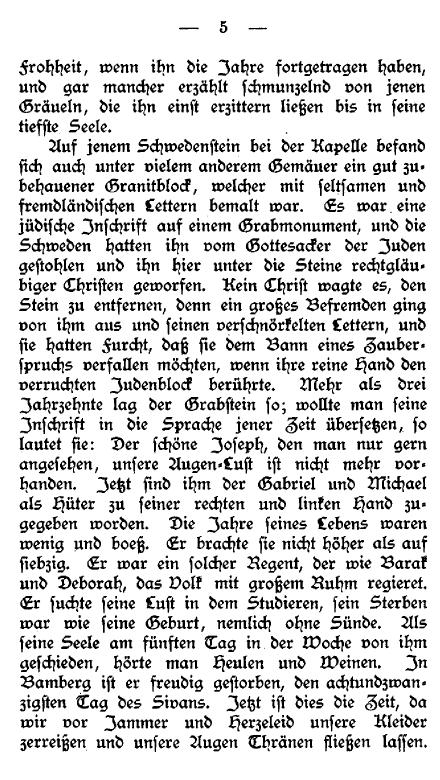 — 5 —

Frohheit, wenn ihn die Jahre fortgetragen haben, und gar mancher erzählt schmunzelnd von jenen Gräueln, die ihn einst erzittern ließen bis in seine tiefste Seele.

Auf jenem Schwedenstein bei der Kapelle befand sich auch unter vielem anderem Gemäuer ein gut zubehauener Granitblock, welcher mit seltsamen und fremdländischen Lettern bemalt war. Es war eine jüdische Inschrift auf einem Grabmonument, und die Schweden hatten ihn vom Gottesacker der Juden gestohlen und ihn hier unter die Steine rechtgläubiger Christen geworfen. Kein Christ wagte es, den Stein zu entfernen, denn ein großes Befremden ging von ihm aus und seinen verschnörkelten Lettern, und sie hatten Furcht, daß sie dem Bann eines Zauberspruchs verfallen möchten, wenn ihre reine Hand den verruchten Judenblock berührte. Mehr als drei Jahrzehnte lag der Grabstein so; wollte man seine Inschrift in die Sprache jener Zeit übersetzen, so lautet sie: Der schöne Joseph, den man nur gern angesehen, unsere Augen-Lust ist nicht mehr vorhanden. Jetzt sind ihm der Gabriel und Michael als Hüter zu seiner rechten und linken Hand zugegeben worden. Die Jahre seines Lebens waren wenig und boeß. Er brachte sie nicht höher als auf siebzig. Er war ein solcher Regent, der wie Barak und Deborah, das Volk mit großem Ruhm regieret. Er suchte seine Lust in dem Studieren, sein Sterben war wie seine Geburt, nemlich ohne Sünde. Als seine Seele am fünften Tag in der Woche von ihm geschieden, hörte man Heulen und Weinen. In Bamberg ist er freudig gestorben, den achtundzwanzigsten Tag des Sivans. Jetzt ist dies die Zeit, da wir vor Jammer und Herzeleid unsere Kleider zerreißen und unsere Augen Thränen fließen lassen.